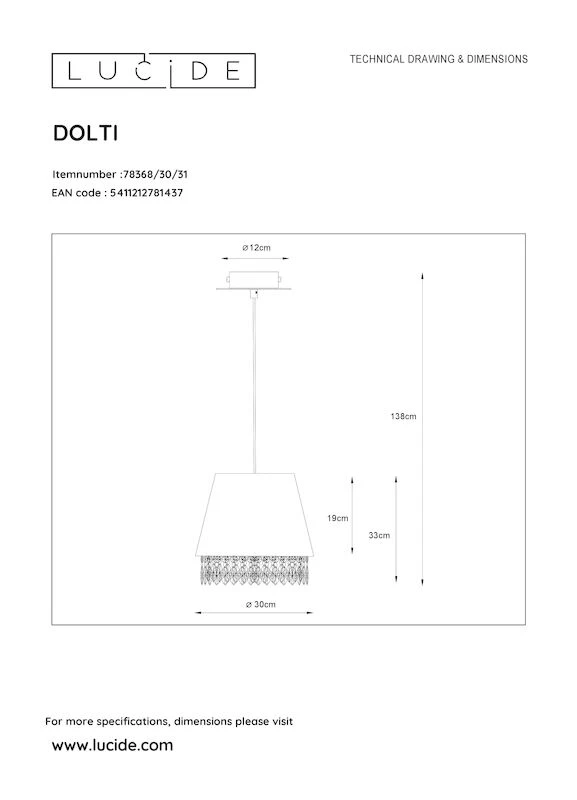 LUCIDE

TECHNICAL DRAWING & DIMENSIONS

DOLTI

Itemnumber :78368/30/31
EAN code : 5411212781437

⌀12cm

138cm

19cm

33cm

⌀ 30cm

For more specifications, dimensions please visit
www.lucide.com